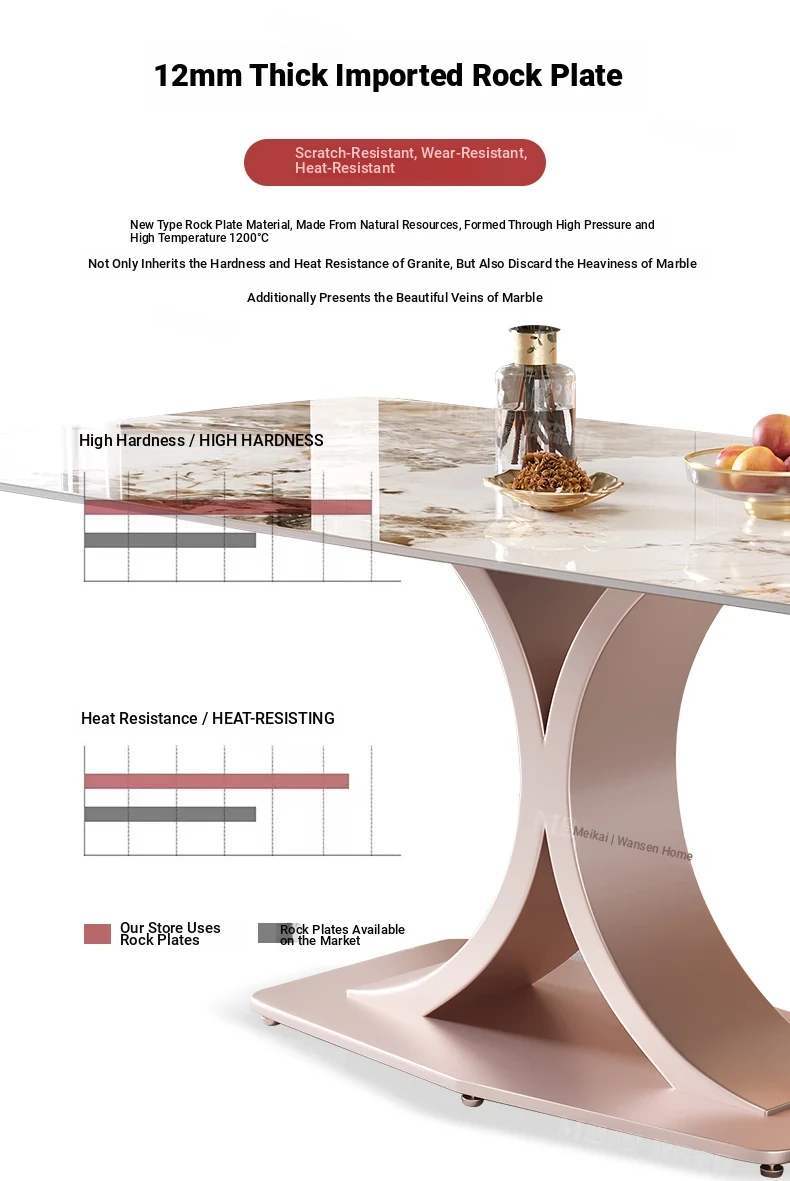 12mm Thick Imported Rock Plate

Scratch-Resistant, Wear-Resistant, Heat-Resistant

New Type Rock Plate Material, Made From Natural Resources, Formed Through High Pressure and High Temperature 1200°C

Not Only Inherits the Hardness and Heat Resistance of Granite, But Also Discard the Heaviness of Marble

Additionally Presents the Beautiful Veins of Marble

High Hardness / HIGH HARDNESS

Heat Resistance / HEAT-RESISTING

Meikai | Wansen Home

Our Store Uses Rock Plates

Rock Plates Available on the Market